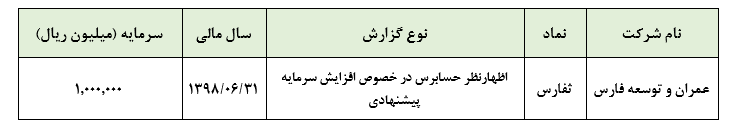 | نام شرکت | نماد | نوع گزارش | سال مالی | سرمایه (میلیون ریال) |
|---|---|---|---|---|
| عمران و توسعه فارس | ثفارس | اظهارنظر حسابرس در خصوص افزایش سرمایه پیشنهادی | ۱۳۹۸/۰۶/۳۱ | ۱,۰۰۰,۰۰۰ |